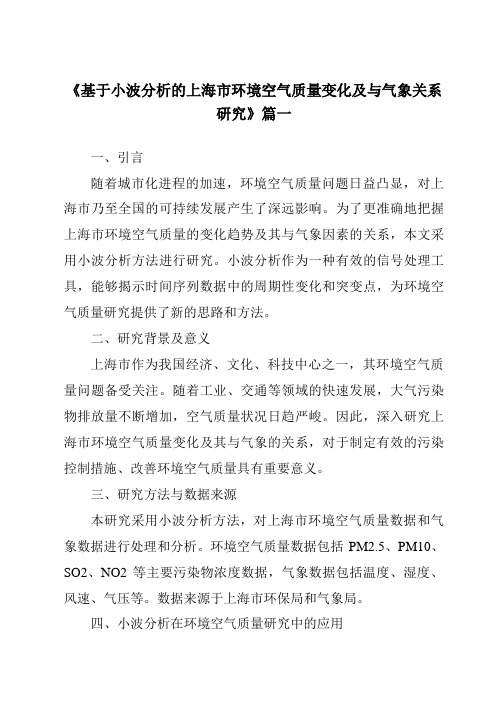 《基于小波分析的上海市环境空气质量变化及与气象关系研究》篇一

一、引言

随着城市化进程的加速，环境空气质量问题日益凸显，对上海市乃至全国的可持续发展产生了深远影响。为了更准确地把握上海市环境空气质量的变化趋势及其与气象因素的关系，本文采用小波分析方法进行研究。小波分析作为一种有效的信号处理工具，能够揭示时间序列数据中的周期性变化和突变点，为环境空气质量研究提供了新的思路和方法。

二、研究背景及意义

上海市作为我国经济、文化、科技中心之一，其环境空气质量问题备受关注。随着工业、交通等领域的快速发展，大气污染物排放量不断增加，空气质量状况日趋严峻。因此，深入研究上海市环境空气质量变化及其与气象的关系，对于制定有效的污染控制措施、改善环境空气质量具有重要意义。

三、研究方法与数据来源

本研究采用小波分析方法，对上海市环境空气质量数据和气象数据进行处理和分析。环境空气质量数据包括 PM2.5、PM10、SO2、NO2 等主要污染物浓度数据，气象数据包括温度、湿度、风速、气压等。数据来源于上海市环保局和气象局。

四、小波分析在环境空气质量研究中的应用